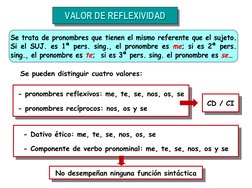 VALOR DE REFLEXIVIDAD

Se trata de pronombres que tienen el mismo referente que el sujeto. Si el SUJ. es 1ª pers. sing., el pronombre es me; si es 2ª pers. sing., el pronombre es te; si es 3ª pers. sing. el pronombre es se…

Se pueden distinguir cuatro valores:

- pronombres reflexivos: me, te, se, nos, os, se

- pronombres recíprocos: nos, os y se

CD / CI

- Dativo ético: me, te, se, nos, os, se

- Componente de verbo pronominal: me, te, se, nos, os y se

No desempeñan ninguna función sintáctica